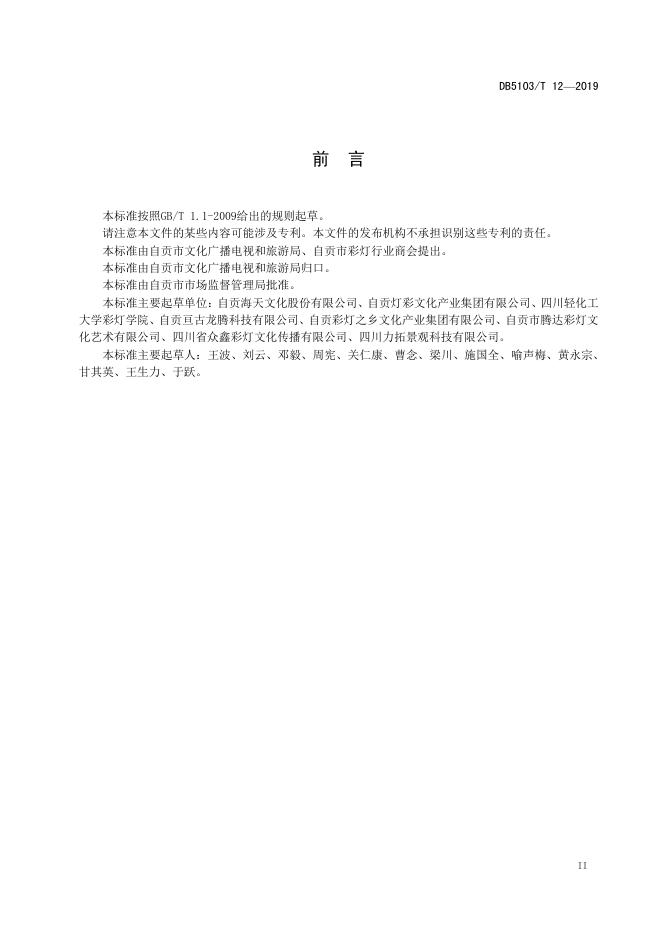 DB5103/T 12—2019

前 言

本标准按照GB/T 1.1-2009给出的规则起草。

请注意本文件的某些内容可能涉及专利。本文件的发布机构不承担识别这些专利的责任。

本标准由自贡市文化广播电视和旅游局、自贡市彩灯行业商会提出。

本标准由自贡市文化广播电视和旅游局归口。

本标准由自贡市市场监督管理局批准。

本标准主要起草单位：自贡海天文化股份有限公司、自贡灯彩文化产业集团有限公司、四川轻化工大学彩灯学院、自贡亘古龙腾科技有限公司、自贡彩灯之乡文化产业集团有限公司、自贡市腾达彩灯文化艺术有限公司、四川省众鑫彩灯文化传播有限公司、四川力拓景观科技有限公司。

本标准主要起草人：王波、刘云、邓毅、周宪、关仁康、曹念、梁川、施国全、喻声梅、黄永宗、甘其英、王生力、于跃。

II